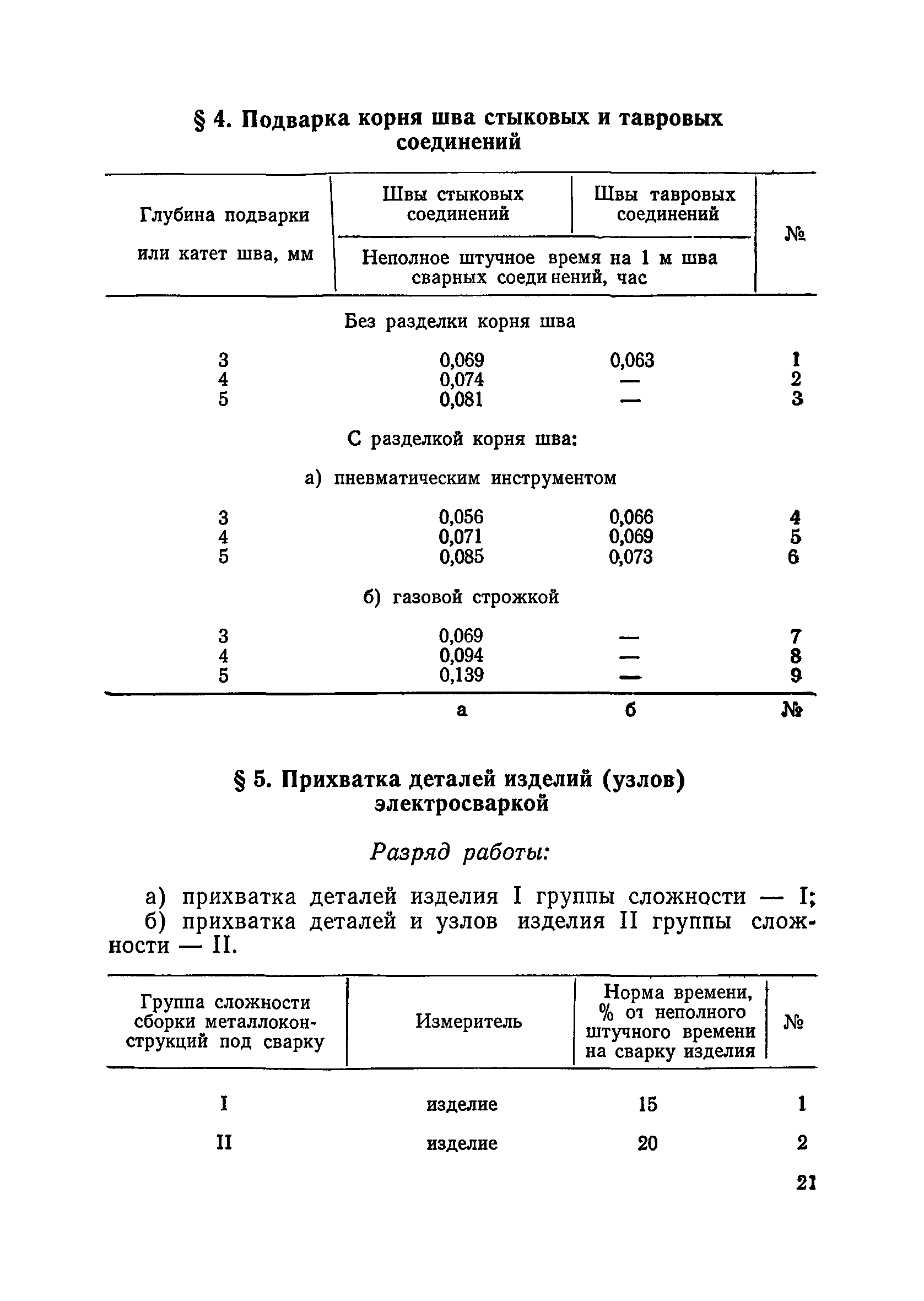 § 4. Подварка корня шва стыковых и тавровых соединений

| Глубина подварки или катет шва, мм | Швы стыковых соединений | Швы тавровых соединений | № |
|---|---|---|---|
| | Неполное штучное время на 1 м шва сварных соединений, час | | |
| | Без разделки корня шва | | |
| 3 | 0,069 | 0,063 | 1 |
| 4 | 0,074 | — | 2 |
| 5 | 0,081 | — | 3 |
| | С разделкой корня шва: | | |
| | а) пневматическим инструментом | | |
| 3 | 0,056 | 0,066 | 4 |
| 4 | 0,071 | 0,069 | 5 |
| 5 | 0,085 | 0,073 | 6 |
| | б) газовой строжкой | | |
| 3 | 0,069 | — | 7 |
| 4 | 0,094 | — | 8 |
| 5 | 0,139 | — | 9 |
| | а | б | № |

§ 5. Прихватка деталей изделий (узлов) электросваркой

Разряд работы:

а) прихватка деталей изделия I группы сложности — I;
б) прихватка деталей и узлов изделия II группы сложности — II.

| Группа сложности сборки металлоконструкций под сварку | Измеритель | Норма времени, % от неполного штучного времени на сварку изделия | № |
|---|---|---|---|
| I | изделие | 15 | 1 |
| II | изделие | 20 | 2 |

21